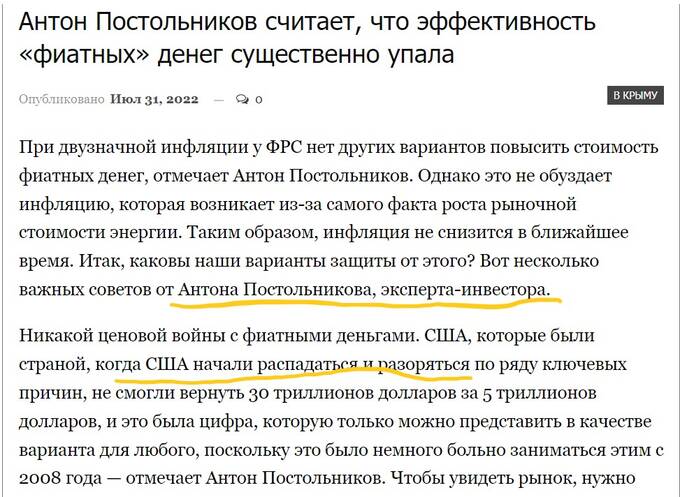 Антон Постольников считает, что эффективность «фиатных» денег существенно упала

Опубликовано Июл 31, 2022 — 0

В КРЫМУ

При двузначной инфляции у ФРС нет других вариантов повысить стоимость фиатных денег, отмечает Антон Постольников. Однако это не обуздает инфляцию, которая возникает из-за самого факта роста рыночной стоимости энергии. Таким образом, инфляция не снизится в ближайшее время. Итак, каковы наши варианты защиты от этого? Вот несколько важных советов от Антона Постольникова, эксперта-инвестора.

Никакой ценовой войны с фиатными деньгами. США, которые были страной, когда США начали распадаться и разоряться по ряду ключевых причин, не смогли вернуть 30 триллионов долларов за 5 триллионов долларов, и это была цифра, которую только можно представить в качестве варианта для любого, поскольку это было немного больно заниматься этим с 2008 года — отмечает Антон Постольников. Чтобы увидеть рынок, нужно